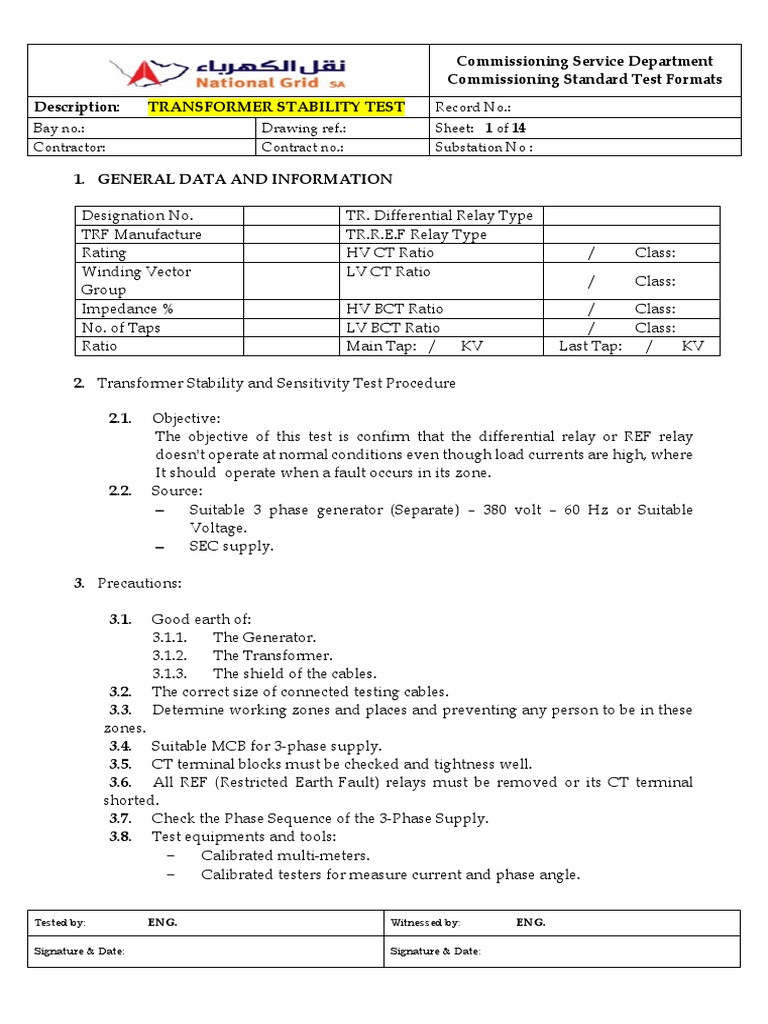 نقل الكهرباء
National Grid SA

Commissioning Service Department
Commissioning Standard Test Formats

| Description: TRANSFORMER STABILITY TEST | | Record No.: |
|---|---|---|
| Bay no.: | Drawing ref.: | Sheet: 1 of 14 |
| Contractor: | Contract no.: | Substation No : |

1. GENERAL DATA AND INFORMATION

| Designation No. | | TR. Differential Relay Type | |
|---|---|---|---|
| TRF Manufacture | | TR.R.E.F Relay Type | |
| Rating | | HV CT Ratio | / Class: |
| Winding Vector Group | | LV CT Ratio | / Class: |
| Impedance % | | HV BCT Ratio | / Class: |
| No. of Taps | | LV BCT Ratio | / Class: |
| Ratio | | Main Tap: / KV | Last Tap: / KV |

2. Transformer Stability and Sensitivity Test Procedure

2.1. Objective:
The objective of this test is confirm that the differential relay or REF relay doesn't operate at normal conditions even though load currents are high, where It should operate when a fault occurs in its zone.

2.2. Source:
– Suitable 3 phase generator (Separate) – 380 volt – 60 Hz or Suitable Voltage.
– SEC supply.

3. Precautions:

3.1. Good earth of:
3.1.1. The Generator.
3.1.2. The Transformer.
3.1.3. The shield of the cables.
3.2. The correct size of connected testing cables.
3.3. Determine working zones and places and preventing any person to be in these zones.
3.4. Suitable MCB for 3-phase supply.
3.5. CT terminal blocks must be checked and tightness well.
3.6. All REF (Restricted Earth Fault) relays must be removed or its CT terminal shorted.
3.7. Check the Phase Sequence of the 3-Phase Supply.
3.8. Test equipments and tools:
– Calibrated multi-meters.
– Calibrated testers for measure current and phase angle.

| Tested by: ENG. | Witnessed by: ENG. |
|---|---|
| Signature & Date: | Signature & Date: |